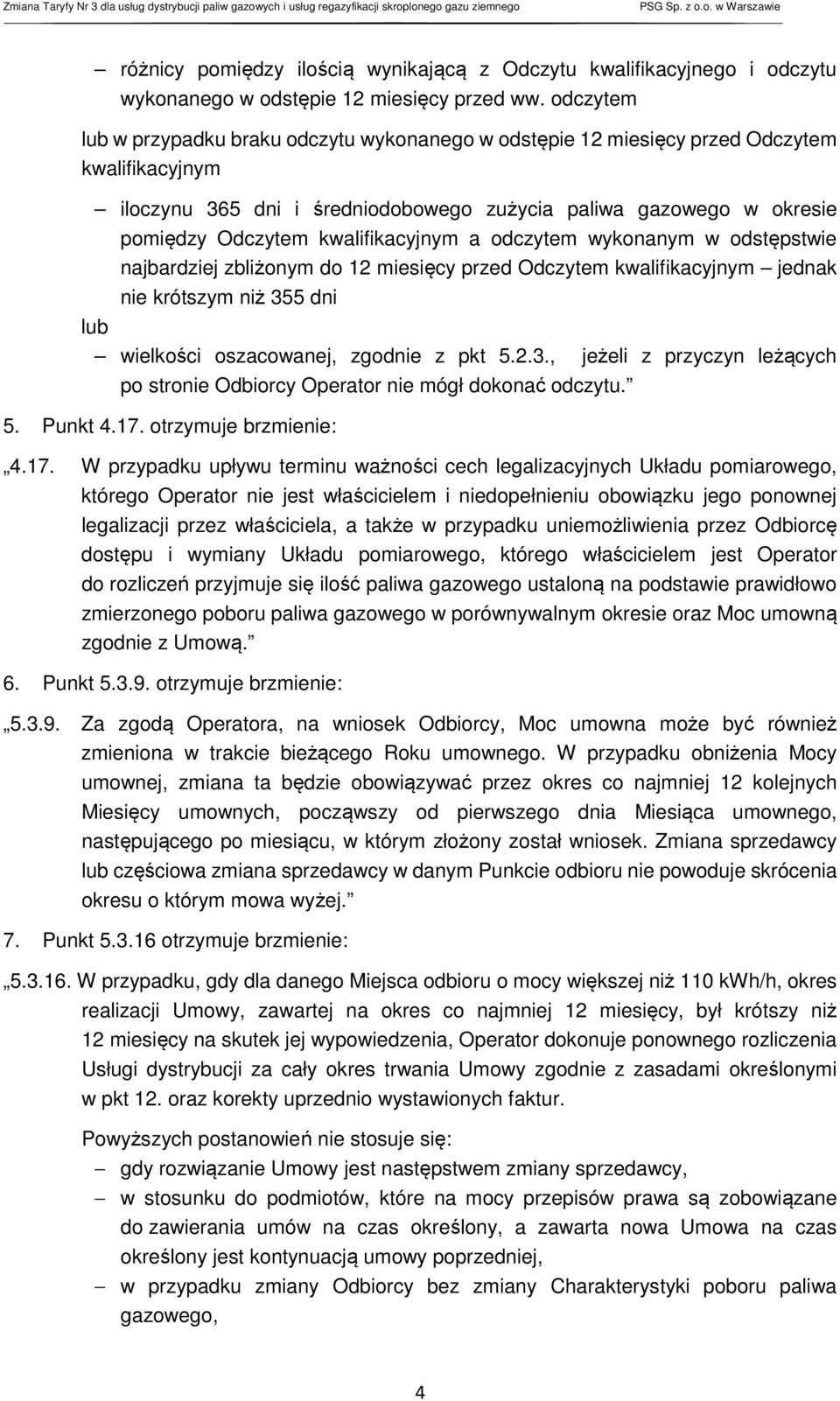 Zmiana Taryfy Nr 3 dla usług dystrybucji paliw gazowych i usług regazyfikacji skroplonego gazu ziemnego PSG Sp. z o.o. w Warszawie

– różnicy pomiędzy ilością wynikającą z Odczytu kwalifikacyjnego i odczytu wykonanego w odstępie 12 miesięcy przed ww. odczytem

lub w przypadku braku odczytu wykonanego w odstępie 12 miesięcy przed Odczytem kwalifikacyjnym

– iloczynu 365 dni i średniodobowego zużycia paliwa gazowego w okresie pomiędzy Odczytem kwalifikacyjnym a odczytem wykonanym w odstępstwie najbardziej zbliżonym do 12 miesięcy przed Odczytem kwalifikacyjnym – jednak nie krótszym niż 355 dni

lub

– wielkości oszacowanej, zgodnie z pkt 5.2.3., jeżeli z przyczyn leżących po stronie Odbiorcy Operator nie mógł dokonać odczytu.

5. Punkt 4.17. otrzymuje brzmienie:

4.17. W przypadku upływu terminu ważności cech legalizacyjnych Układu pomiarowego, którego Operator nie jest właścicielem i niedopełnieniu obowiązku jego ponownej legalizacji przez właściciela, a także w przypadku uniemożliwienia przez Odbiorcę dostępu i wymiany Układu pomiarowego, którego właścicielem jest Operator do rozliczeń przyjmuje się ilość paliwa gazowego ustaloną na podstawie prawidłowo zmierzonego poboru paliwa gazowego w porównywalnym okresie oraz Moc umowną zgodnie z Umową.

6. Punkt 5.3.9. otrzymuje brzmienie:

5.3.9. Za zgodą Operatora, na wniosek Odbiorcy, Moc umowna może być również zmieniona w trakcie bieżącego Roku umownego. W przypadku obniżenia Mocy umownej, zmiana ta będzie obowiązywać przez okres co najmniej 12 kolejnych Miesięcy umownych, począwszy od pierwszego dnia Miesiąca umownego, następującego po miesiącu, w którym złożony został wniosek. Zmiana sprzedawcy lub częściowa zmiana sprzedawcy w danym Punkcie odbioru nie powoduje skrócenia okresu o którym mowa wyżej.

7. Punkt 5.3.16 otrzymuje brzmienie:

5.3.16. W przypadku, gdy dla danego Miejsca odbioru o mocy większej niż 110 kWh/h, okres realizacji Umowy, zawartej na okres co najmniej 12 miesięcy, był krótszy niż 12 miesięcy na skutek jej wypowiedzenia, Operator dokonuje ponownego rozliczenia Usługi dystrybucji za cały okres trwania Umowy zgodnie z zasadami określonymi w pkt 12. oraz korekty uprzednio wystawionych faktur.

Powyższych postanowień nie stosuje się:

– gdy rozwiązanie Umowy jest następstwem zmiany sprzedawcy,

– w stosunku do podmiotów, które na mocy przepisów prawa są zobowiązane do zawierania umów na czas określony, a zawarta nowa Umowa na czas określony jest kontynuacją umowy poprzedniej,

– w przypadku zmiany Odbiorcy bez zmiany Charakterystyki poboru paliwa gazowego,

4